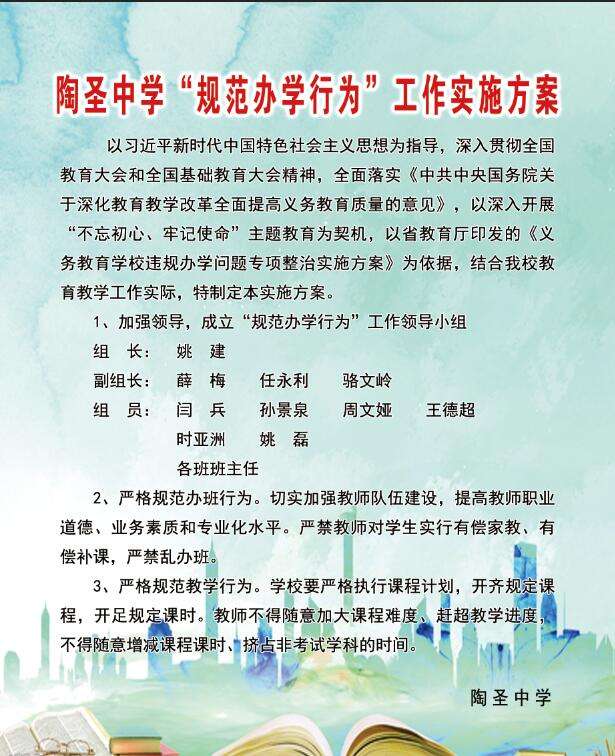 陶圣中学“规范办学行为”工作实施方案

以习近平新时代中国特色社会主义思想为指导，深入贯彻全国教育大会和全国基础教育大会精神，全面落实《中共中央国务院关于深化教育教学改革全面提高义务教育质量的意见》，以深入开展“不忘初心、牢记使命”主题教育为契机，以省教育厅印发的《义务教育学校违规办学问题专项整治实施方案》为依据，结合我校教育教学工作实际，特制定本实施方案。

1、加强领导，成立“规范办学行为”工作领导小组

组 长： 姚 建

副组长： 薛 梅 任永利 骆文岭

组 员： 闫 兵 孙景泉 周文娅 王德超

时亚洲 姚 磊

各班班主任

2、严格规范办班行为。切实加强教师队伍建设，提高教师职业道德、业务素质和专业化水平。严禁教师对学生实行有偿家教、有偿补课，严禁乱办班。

3、严格规范教学行为。学校要严格执行课程计划，开齐规定课程，开足规定课时。教师不得随意加大课程难度、赶超教学进度，不得随意增减课程课时、挤占非考试学科的时间。

陶圣中学